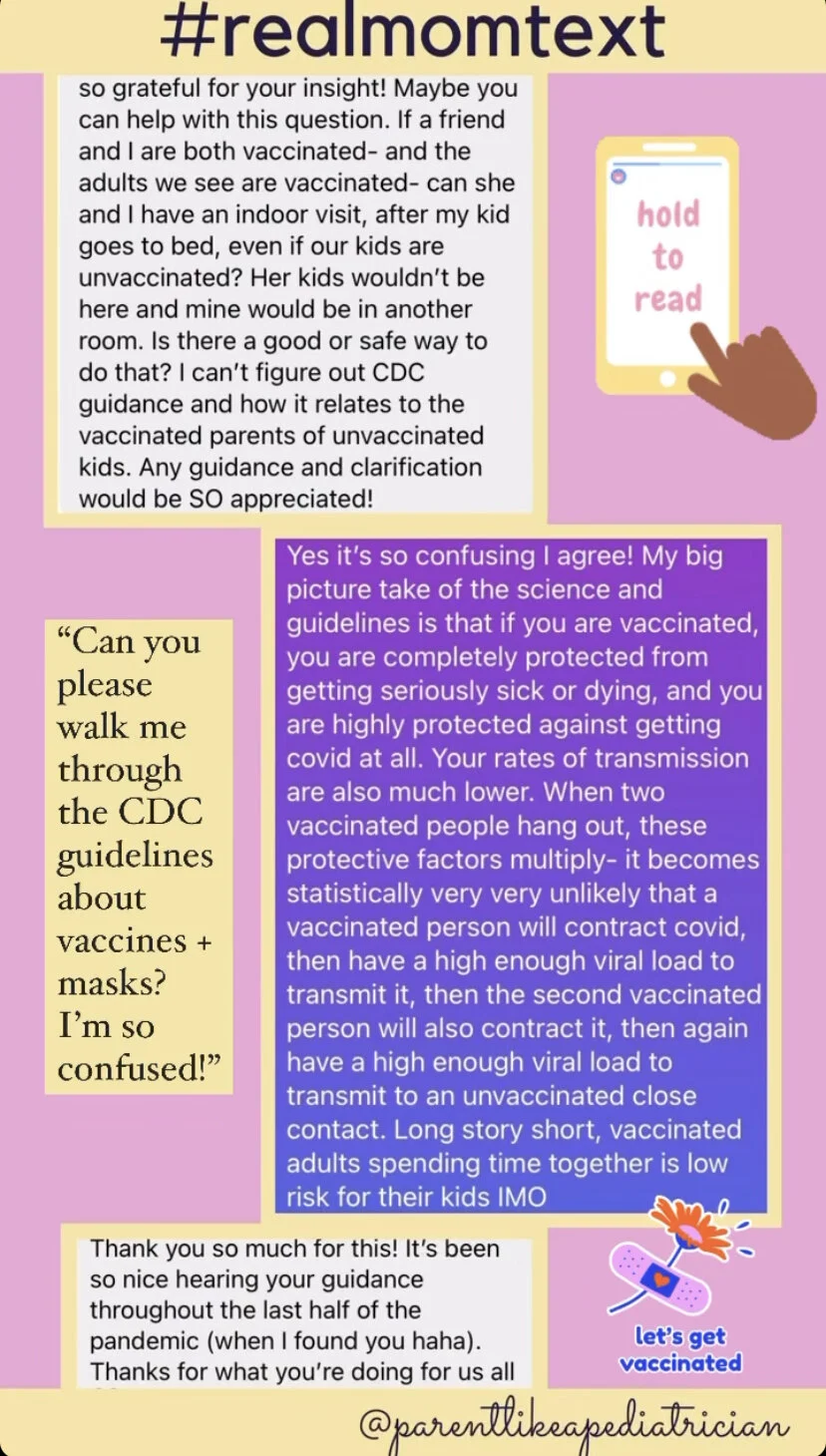 #realmomtext

so grateful for your insight! Maybe you can help with this question. If a friend and I are both vaccinated- and the adults we see are vaccinated- can she and I have an indoor visit, after my kid goes to bed, even if our kids are unvaccinated? Her kids wouldn't be here and mine would be in another room. Is there a good or safe way to do that? I can't figure out CDC guidance and how it relates to the vaccinated parents of unvaccinated kids. Any guidance and clarification would be SO appreciated!

hold to read

"Can you please walk me through the CDC guidelines about vaccines + masks? I'm so confused!"

Yes it's so confusing I agree! My big picture take of the science and guidelines is that if you are vaccinated, you are completely protected from getting seriously sick or dying, and you are highly protected against getting covid at all. Your rates of transmission are also much lower. When two vaccinated people hang out, these protective factors multiply- it becomes statistically very very unlikely that a vaccinated person will contract covid, then have a high enough viral load to transmit it, then the second vaccinated person will also contract it, then again have a high enough viral load to transmit to an unvaccinated close contact. Long story short, vaccinated adults spending time together is low risk for their kids IMO

Thank you so much for this! It's been so nice hearing your guidance throughout the last half of the pandemic (when I found you haha). Thanks for what you're doing for us all

let's get vaccinated

@parentlikeapediatrician